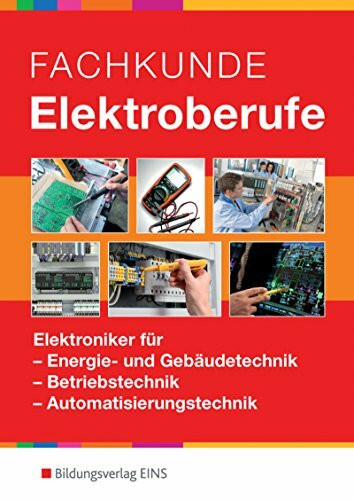 FACHKUNDE
Elektroberufe

Elektroniker für
– Energie- und Gebäudetechnik
– Betriebstechnik
– Automatisierungstechnik

Bildungsverlag EINS